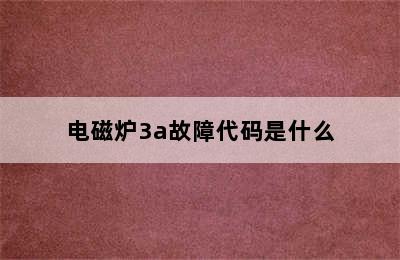 电磁炉3a故障代码是什么